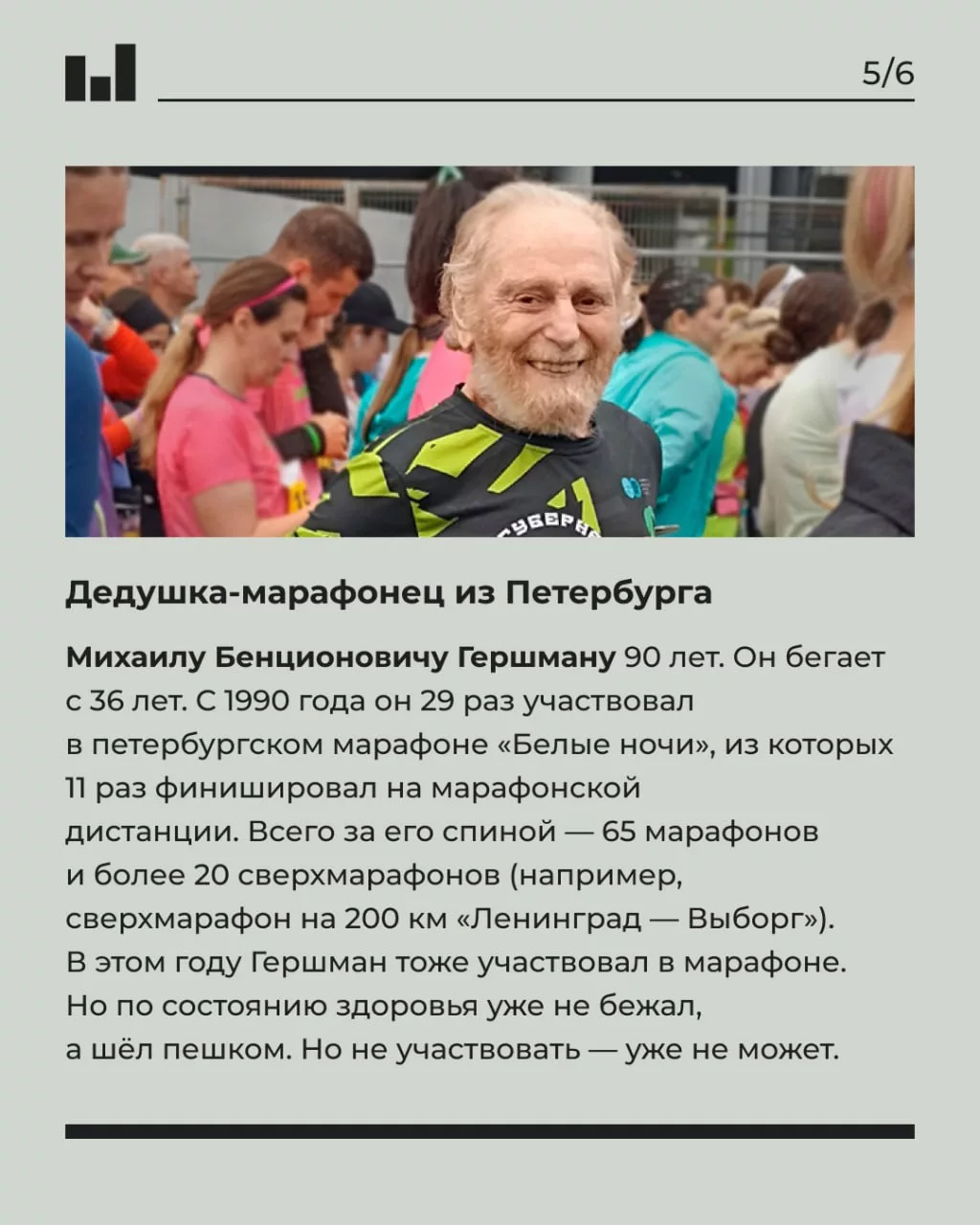 5/6

Дедушка-марафонец из Петербурга

Михаилу Бенционовичу Гершману 90 лет. Он бегает с 36 лет. С 1990 года он 29 раз участвовал в петербургском марафоне «Белые ночи», из которых 11 раз финишировал на марафонской дистанции. Всего за его спиной — 65 марафонов и более 20 сверхмарафонов (например, сверхмарафон на 200 км «Ленинград — Выборг»). В этом году Гершман тоже участвовал в марафоне. Но по состоянию здоровья уже не бежал, а шёл пешком. Но не участвовать — уже не может.